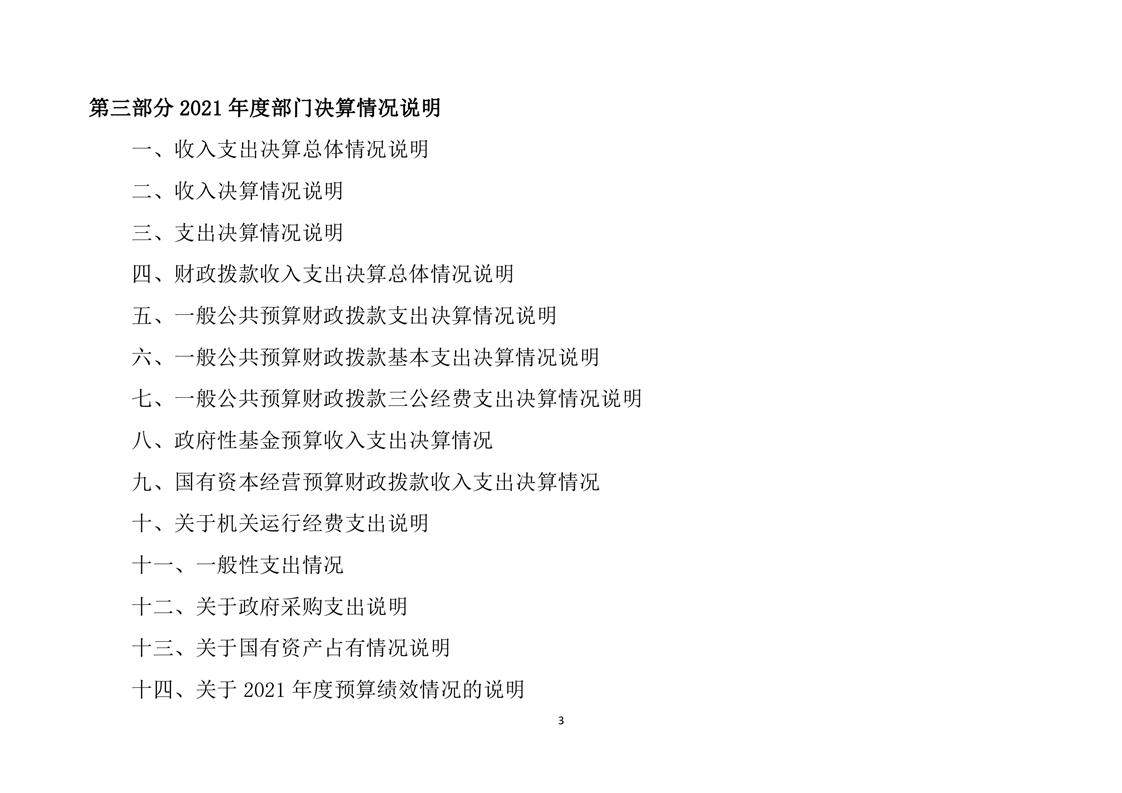 第三部分2021年度部门决算情况说明

一、收入支出决算总体情况说明

二、收入决算情况说明

三、支出决算情况说明

四、财政拨款收入支出决算总体情况说明

五、一般公共预算财政拨款支出决算情况说明

六、一般公共预算财政拨款基本支出决算情况说明

七、一般公共预算财政拨款三公经费支出决算情况说明

八、政府性基金预算收入支出决算情况

九、国有资本经营预算财政拨款收入支出决算情况

十、关于机关运行经费支出说明

十一、一般性支出情况

十二、关于政府采购支出说明

十三、关于国有资产占有情况说明

十四、关于2021年度预算绩效情况的说明

3